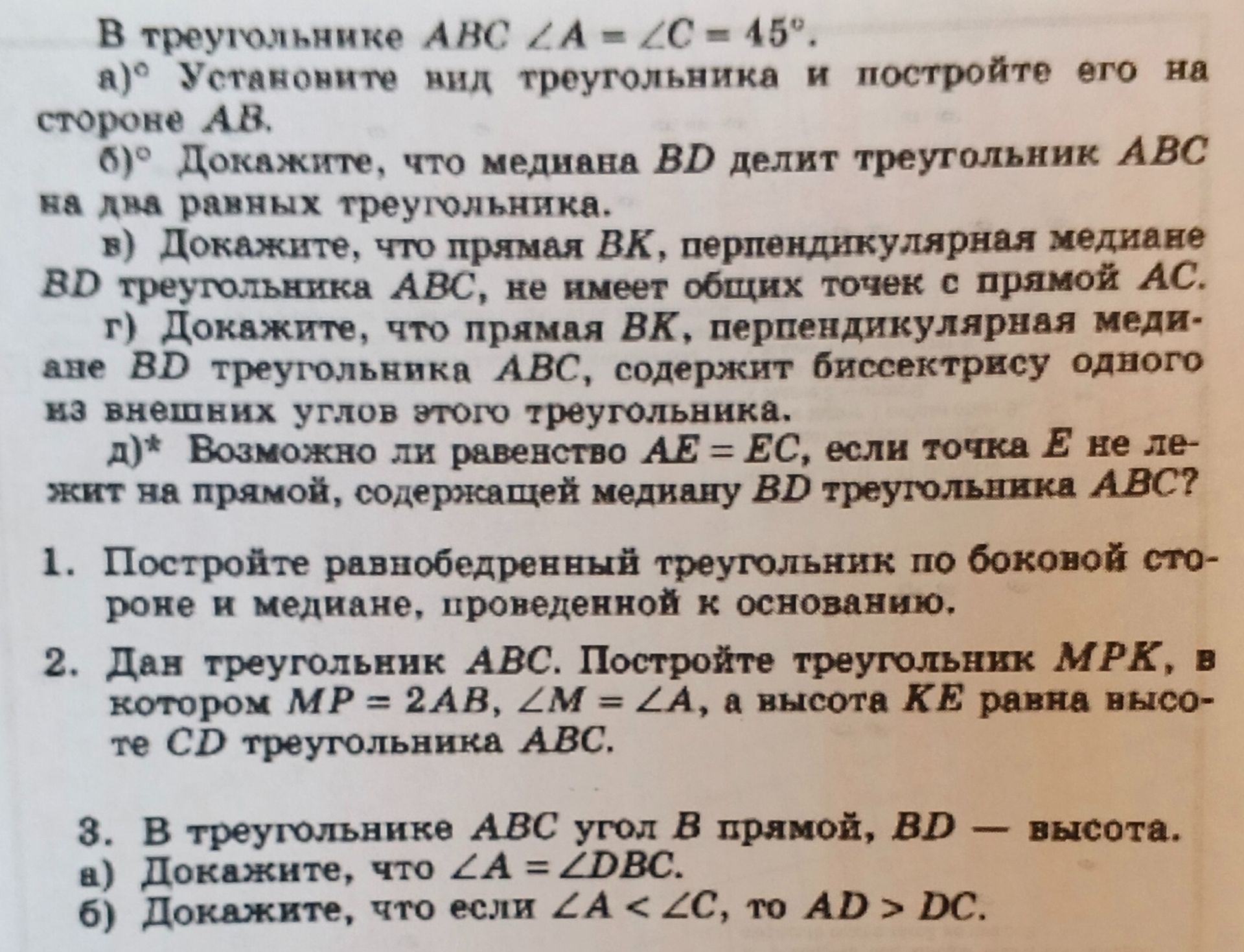 В треугольнике $ABC$ $\angle A = \angle C = 45°$.

а)° Установите вид треугольника и постройте его на стороне $AB$.

б)° Докажите, что медиана $BD$ делит треугольник $ABC$ на два равных треугольника.

в) Докажите, что прямая $BK$, перпендикулярная медиане $BD$ треугольника $ABC$, не имеет общих точек с прямой $AC$.

г) Докажите, что прямая $BK$, перпендикулярная медиане $BD$ треугольника $ABC$, содержит биссектрису одного из внешних углов этого треугольника.

д)* Возможно ли равенство $AE = EC$, если точка $E$ не лежит на прямой, содержащей медиану $BD$ треугольника $ABC$?

1. Постройте равнобедренный треугольник по боковой стороне и медиане, проведенной к основанию.

2. Дан треугольник $ABC$. Постройте треугольник $MPK$, в котором $MP = 2AB$, $\angle M = \angle A$, а высота $KE$ равна высоте $CD$ треугольника $ABC$.

3. В треугольнике $ABC$ угол $B$ прямой, $BD$ — высота.
а) Докажите, что $\angle A = \angle DBC$.
б) Докажите, что если $\angle A < \angle C$, то $AD > DC$.